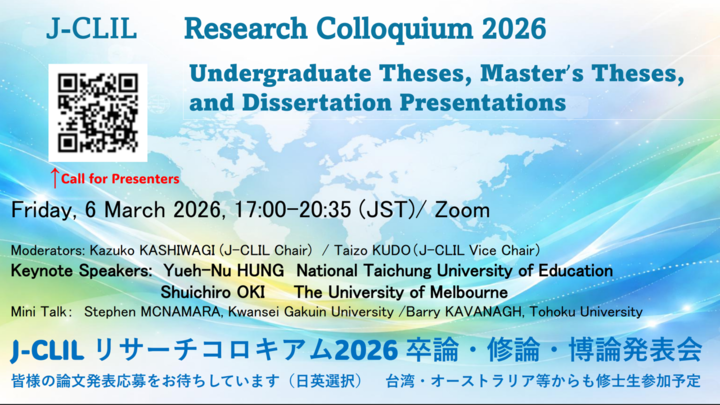 J-CLIL Research Colloquium 2026

Undergraduate Theses, Master's Theses, and Dissertation Presentations

↑Call for Presenters

Friday, 6 March 2026, 17:00-20:35 (JST)/ Zoom

Moderators: Kazuko KASHIWAGI (J-CLIL Chair) / Taizo KUDO (J-CLIL Vice Chair)
Keynote Speakers: Yueh-Nu HUNG National Taichung University of Education
Shuichiro OKI The University of Melbourne
Mini Talk: Stephen MCNAMARA, Kwansei Gakuin University /Barry KAVANAGH, Tohoku University

J-CLIL リサーチコロキアム2026 卒論・修論・博論発表会
皆様の論文発表応募をお待ちしています（日英選択） 台湾・オーストラリア等からも修士生参加予定